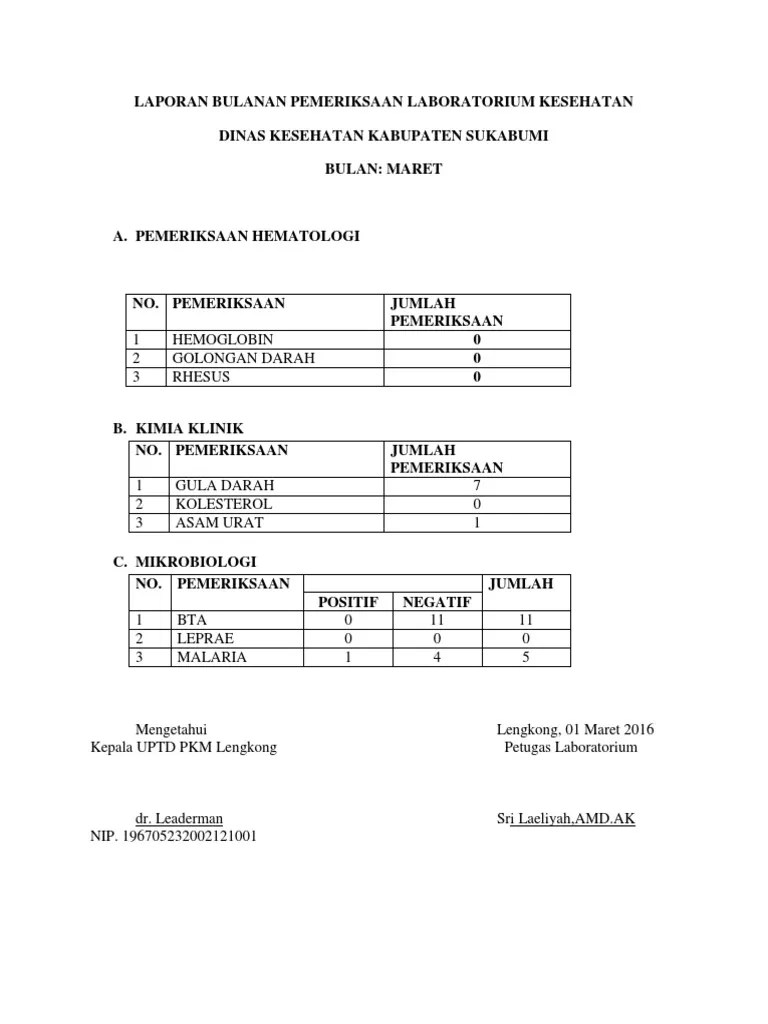 LAPORAN BULANAN PEMERIKSAAN LABORATORIUM KESEHATAN

DINAS KESEHATAN KABUPATEN SUKABUMI

BULAN: MARET

A. PEMERIKSAAN HEMATOLOGI

| NO. | PEMERIKSAAN | JUMLAH PEMERIKSAAN |
|---|---|---|
| 1 | HEMOGLOBIN | 0 |
| 2 | GOLONGAN DARAH | 0 |
| 3 | RHESUS | 0 |

B. KIMIA KLINIK

| NO. | PEMERIKSAAN | JUMLAH PEMERIKSAAN |
|---|---|---|
| 1 | GULA DARAH | 7 |
| 2 | KOLESTEROL | 0 |
| 3 | ASAM URAT | 1 |

C. MIKROBIOLOGI

| NO. | PEMERIKSAAN | POSITIF | NEGATIF | JUMLAH |
|---|---|---|---|---|
| 1 | BTA | 0 | 11 | 11 |
| 2 | LEPRAE | 0 | 0 | 0 |
| 3 | MALARIA | 1 | 4 | 5 |

Mengetahui
Kepala UPTD PKM Lengkong

dr. Leaderman
NIP. 196705232002121001

Lengkong, 01 Maret 2016
Petugas Laboratorium

Sri Laeliyah,AMD.AK